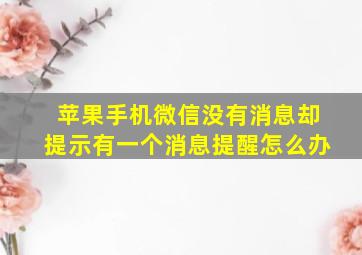 苹果手机微信没有消息却提示有一个消息提醒怎么办